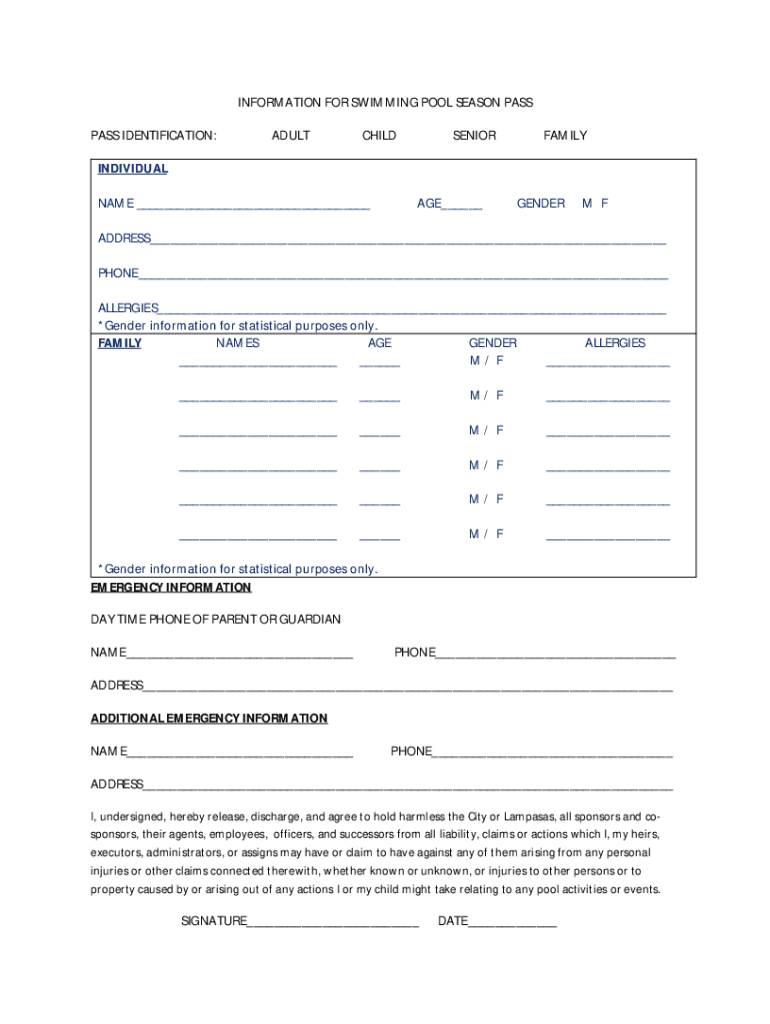 INFORMATION FOR SWIMMING POOL SEASON PASS

PASS IDENTIFICATION: ADULT CHILD SENIOR FAMILY

INDIVIDUAL

NAME ____ AGE____ GENDER M F

ADDRESS____

PHONE____

ALLERGIES____

*Gender information for statistical purposes only.

FAMILY NAMES AGE GENDER ALLERGIES

____ ____ M / F ____

____ ____ M / F ____

____ ____ M / F ____

____ ____ M / F ____

____ ____ M / F ____

____ ____ M / F ____

*Gender information for statistical purposes only.

EMERGENCY INFORMATION

DAYTIME PHONE OF PARENT OR GUARDIAN

NAME____ PHONE____

ADDRESS____

ADDITIONAL EMERGENCY INFORMATION

NAME____ PHONE____

ADDRESS____

I, undersigned, hereby release, discharge, and agree to hold harmless the City or Lampasas, all sponsors and co-sponsors, their agents, employees, officers, and successors from all liability, claims or actions which I, my heirs, executors, administrators, or assigns may have or claim to have against any of them arising from any personal injuries or other claims connected therewith, whether known or unknown, or injuries to other persons or to property caused by or arising out of any actions I or my child might take relating to any pool activities or events.

SIGNATURE____ DATE____